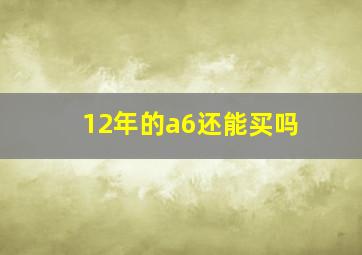 12年的a6还能买吗